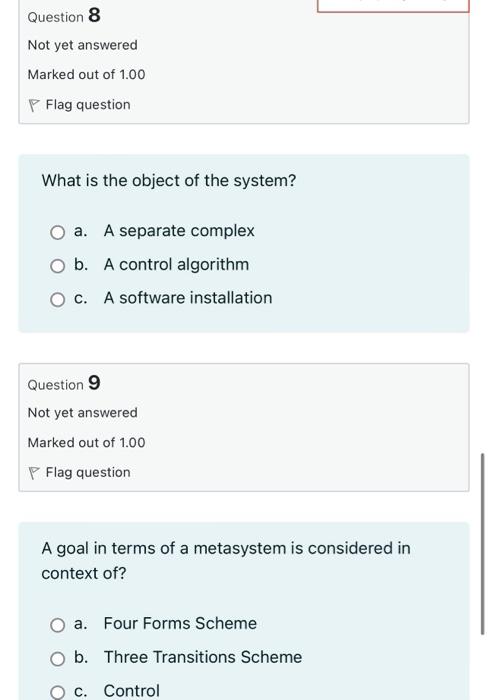 Question 8

Not yet answered

Marked out of 1.00

Flag question

What is the object of the system?

a. A separate complex

b. A control algorithm

c. A software installation

Question 9

Not yet answered

Marked out of 1.00

Flag question

A goal in terms of a metasystem is considered in context of?

a. Four Forms Scheme

b. Three Transitions Scheme

c. Control